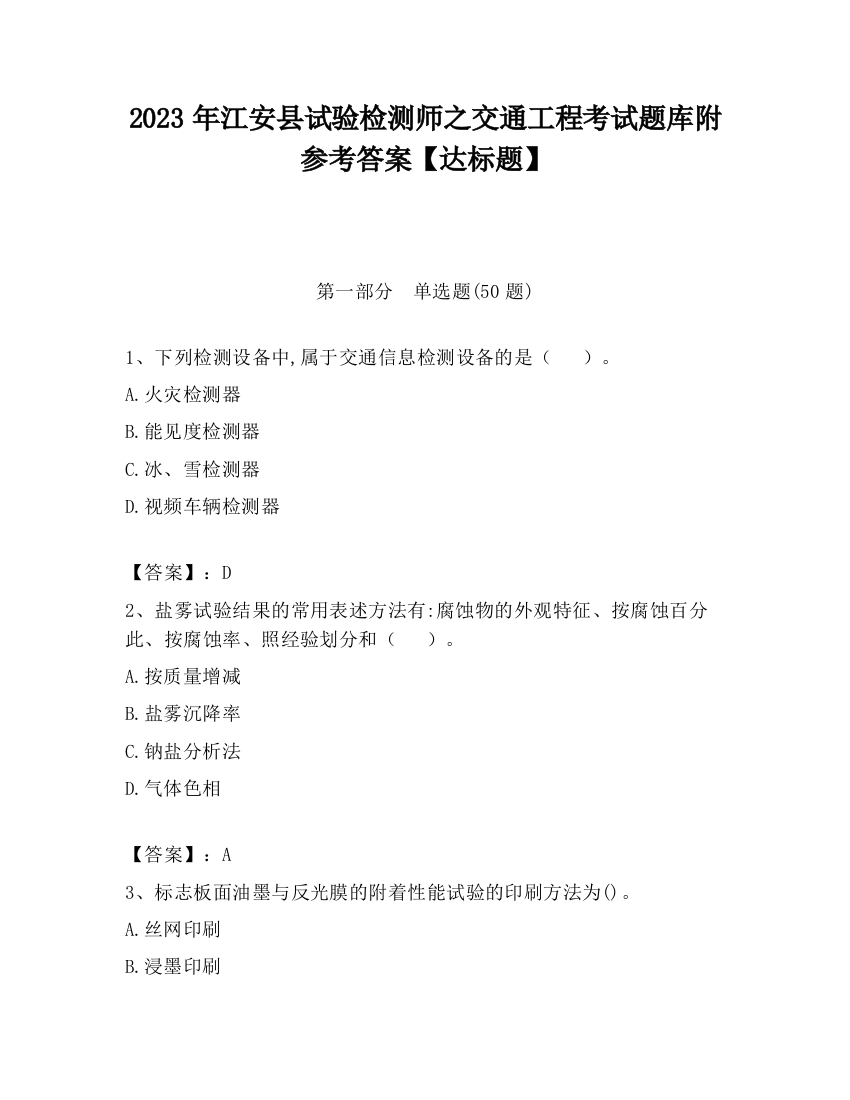 2023 年江安县试验检测师之交通工程考试题库附参考答案【达标题】

第一部分　单选题(50 题)

1、下列检测设备中,属于交通信息检测设备的是（　　）。

A.火灾检测器

B.能见度检测器

C.冰、雪检测器

D.视频车辆检测器

【答案】：D

2、盐雾试验结果的常用表述方法有:腐蚀物的外观特征、按腐蚀百分此、按腐蚀率、照经验划分和（　　）。

A.按质量增减

B.盐雾沉降率

C.钠盐分析法

D.气体色相

【答案】：A

3、标志板面油墨与反光膜的附着性能试验的印刷方法为()。

A.丝网印刷

B.浸墨印刷